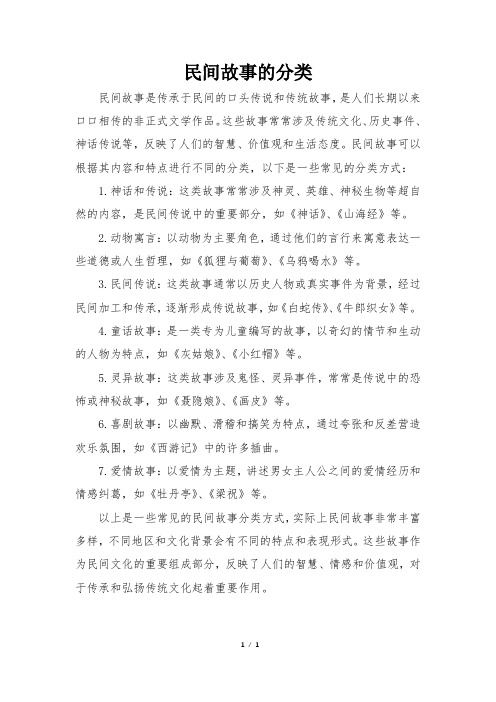 民间故事的分类

民间故事是传承于民间的口头传说和传统故事，是人们长期以来口口相传的非正式文学作品。这些故事常常涉及传统文化、历史事件、神话传说等，反映了人们的智慧、价值观和生活态度。民间故事可以根据其内容和特点进行不同的分类，以下是一些常见的分类方式：

1. 神话和传说：这类故事常常涉及神灵、英雄、神秘生物等超自然的内容，是民间传说中的重要部分，如《神话》、《山海经》等。

2. 动物寓言：以动物为主要角色，通过他们的言行来寓意表达一些道德或人生哲理，如《狐狸与葡萄》、《乌鸦喝水》等。

3. 民间传说：这类故事通常以历史人物或真实事件为背景，经过民间加工和传承，逐渐形成传说故事，如《白蛇传》、《牛郎织女》等。

4. 童话故事：是一类专为儿童编写的故事，以奇幻的情节和生动的人物为特点，如《灰姑娘》、《小红帽》等。

5. 灵异故事：这类故事涉及鬼怪、灵异事件，常常是传说中的恐怖或神秘故事，如《聂隐娘》、《画皮》等。

6. 喜剧故事：以幽默、滑稽和搞笑为特点，通过夸张和反差营造欢乐氛围，如《西游记》中的许多插曲。

7. 爱情故事：以爱情为主题，讲述男女主人公之间的爱情经历和情感纠葛，如《牡丹亭》、《梁祝》等。

以上是一些常见的民间故事分类方式，实际上民间故事非常丰富多样，不同地区和文化背景会有不同的特点和表现形式。这些故事作为民间文化的重要组成部分，反映了人们的智慧、情感和价值观，对于传承和弘扬传统文化起着重要作用。

1 / 1